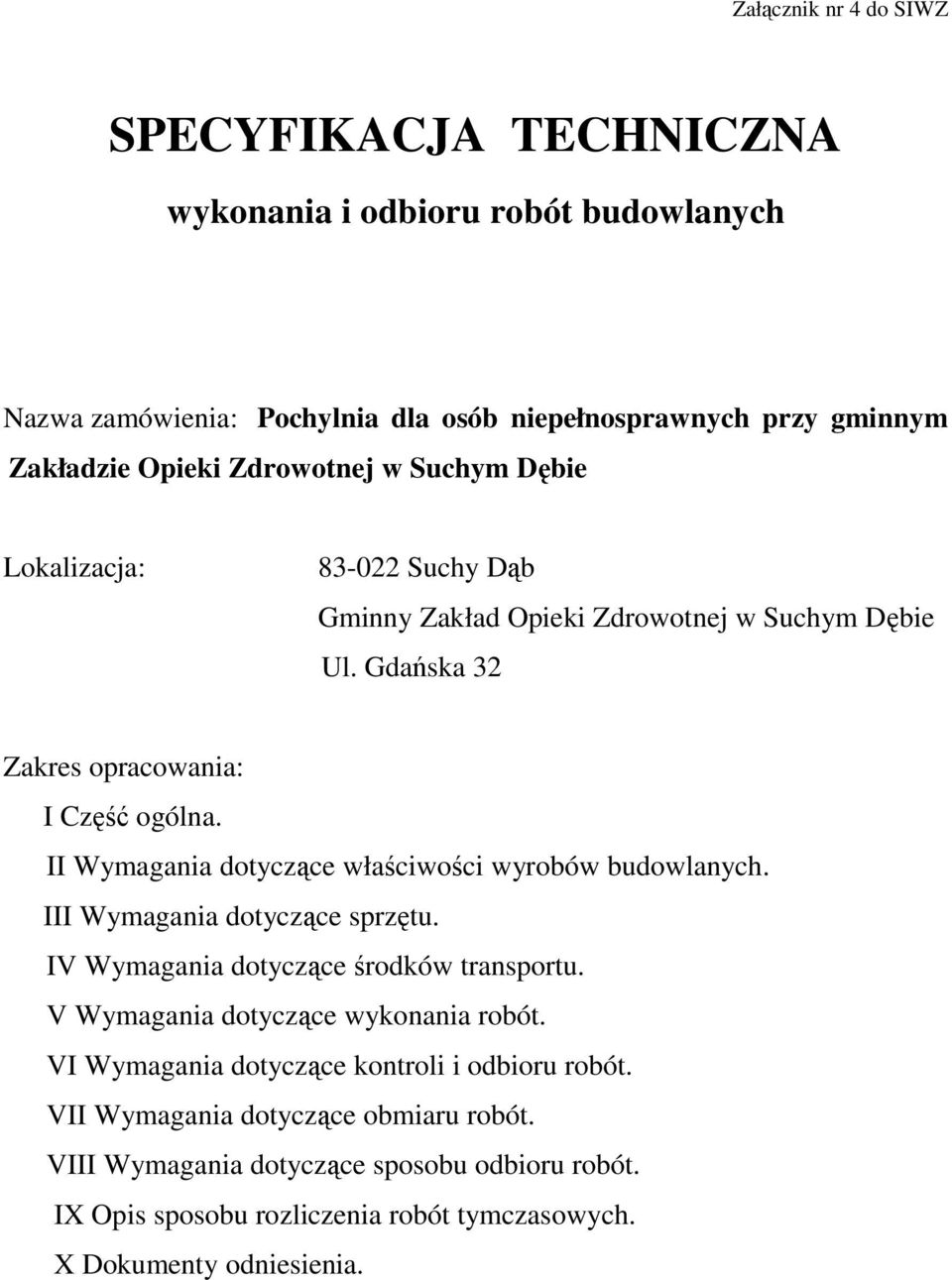 Załącznik nr 4 do SIWZ

SPECYFIKACJA TECHNICZNA

wykonania i odbioru robót budowlanych

Nazwa zamówienia: Pochylnia dla osób niepełnosprawnych przy gminnym Zakładzie Opieki Zdrowotnej w Suchym Dębie

Lokalizacja: 83-022 Suchy Dąb
Gminny Zakład Opieki Zdrowotnej w Suchym Dębie
Ul. Gdańska 32

Zakres opracowania:
I Część ogólna.
II Wymagania dotyczące właściwości wyrobów budowlanych.
III Wymagania dotyczące sprzętu.
IV Wymagania dotyczące środków transportu.
V Wymagania dotyczące wykonania robót.
VI Wymagania dotyczące kontroli i odbioru robót.
VII Wymagania dotyczące obmiaru robót.
VIII Wymagania dotyczące sposobu odbioru robót.
IX Opis sposobu rozliczenia robót tymczasowych.
X Dokumenty odniesienia.